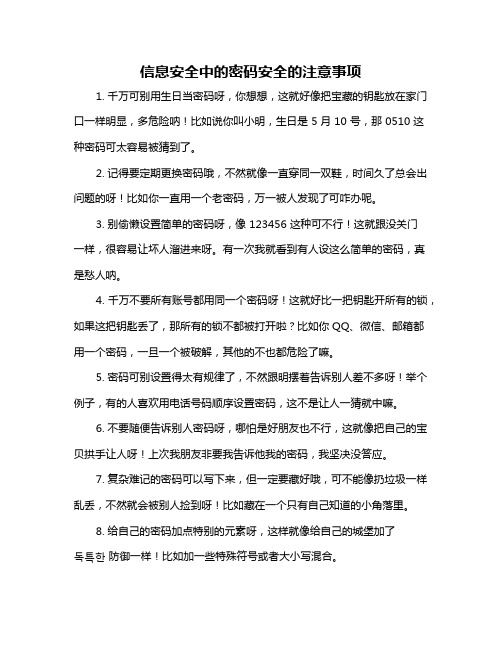 信息安全中的密码安全的注意事项

1. 千万可别用生日当密码呀，你想想，这就好像把宝藏的钥匙放在家门口一样明显，多危险呐！比如说你叫小明，生日是 5 月 10 号，那 0510 这种密码可太容易被猜到了。

2. 记得要定期更换密码哦，不然就像一直穿同一双鞋，时间久了总会出问题的呀！比如你一直用一个老密码，万一被人发现了可咋办呢。

3. 别偷懒设置简单的密码呀，像 123456 这种可不行！这就跟没关门一样，很容易让坏人溜进来呀。有一次我就看到有人设这么简单的密码，真是愁人呐。

4. 千万不要所有账号都用同一个密码呀！这就好比一把钥匙开所有的锁，如果这把钥匙丢了，那所有的锁不都被打开啦？比如你 QQ、微信、邮箱都用一个密码，一旦一个被破解，其他的不也都危险了嘛。

5. 密码可别设置得太有规律了，不然跟明摆着告诉别人差不多呀！举个例子，有的人喜欢用电话号码顺序设置密码，这不是让人一猜就中嘛。

6. 不要随便告诉别人密码呀，哪怕是好朋友也不行，这就像把自己的宝贝拱手让人呀！上次我朋友非要我告诉他我的密码，我坚决没答应。

7. 复杂难记的密码可以写下来，但一定要藏好哦，可不能像扔垃圾一样乱丢，不然就会被别人捡到呀！比如藏在一个只有自己知道的小角落里。

8. 给自己的密码加点特别的元素呀，这样就像给自己的城堡加了독특한 防御一样！比如加一些特殊符号或者大小写混合。